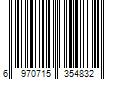 6 970715 354832